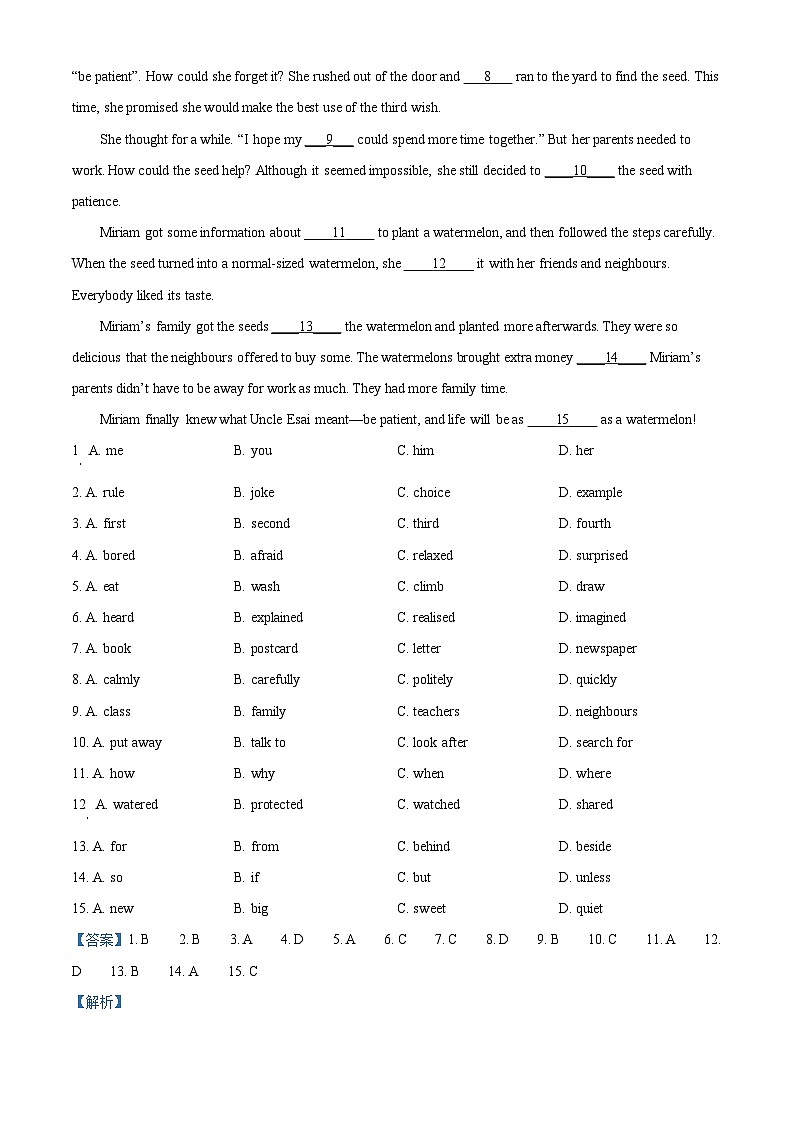 "be patient". How could she forget it? She rushed out of the door and ____8____ ran to the yard to find the seed. This time, she promised she would make the best use of the third wish.

She thought for a while. "I hope my ____9____ could spend more time together." But her parents needed to work. How could the seed help? Although it seemed impossible, she still decided to ____10____ the seed with patience.

Miriam got some information about ____11____ to plant a watermelon, and then followed the steps carefully. When the seed turned into a normal-sized watermelon, she ____12____ it with her friends and neighbours. Everybody liked its taste.

Miriam's family got the seeds ____13____ the watermelon and planted more afterwards. They were so delicious that the neighbours offered to buy some. The watermelons brought extra money ____14____ Miriam's parents didn't have to be away for work as much. They had more family time.

Miriam finally knew what Uncle Esai meant—be patient, and life will be as ____15____ as a watermelon!

1. A. me B. you C. him D. her
2. A. rule B. joke C. choice D. example
3. A. first B. second C. third D. fourth
4. A. bored B. afraid C. relaxed D. surprised
5. A. eat B. wash C. climb D. draw
6. A. heard B. explained C. realised D. imagined
7. A. book B. postcard C. letter D. newspaper
8. A. calmly B. carefully C. politely D. quickly
9. A. class B. family C. teachers D. neighbours
10. A. put away B. talk to C. look after D. search for
11. A. how B. why C. when D. where
12. A. watered B. protected C. watched D. shared
13. A. for B. from C. behind D. beside
14. A. so B. if C. but D. unless
15. A. new B. big C. sweet D. quiet

【答案】1. B 2. B 3. A 4. D 5. A 6. C 7. C 8. D 9. B 10. C 11. A 12. D 13. B 14. A 15. C

【解析】